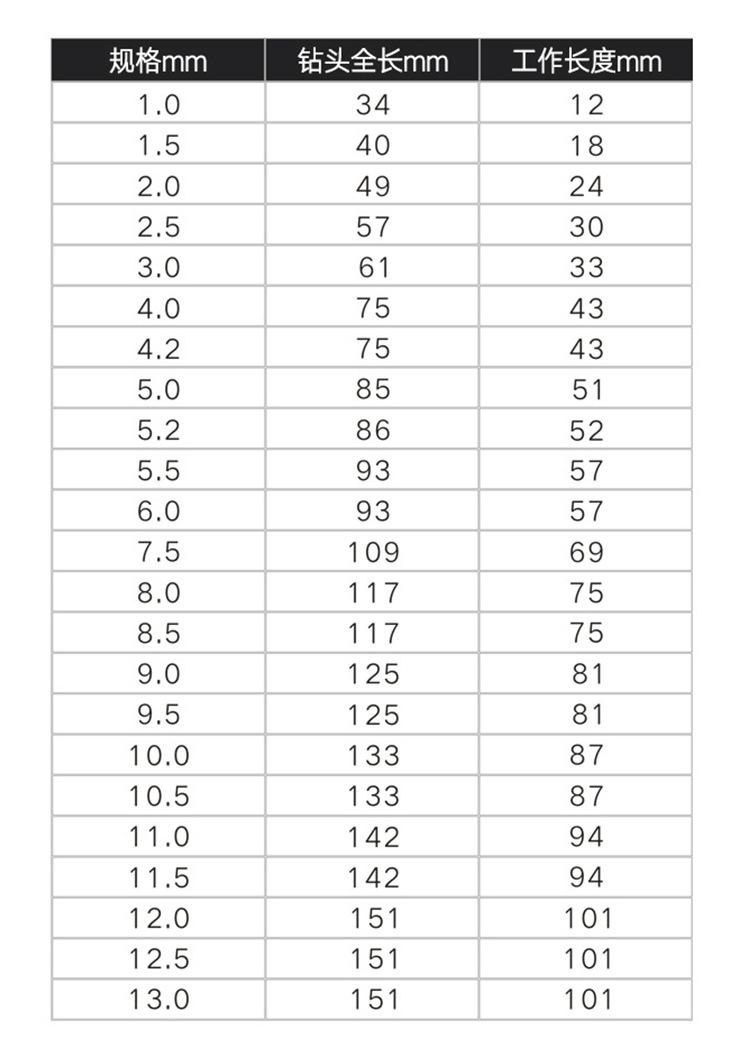 | 规格mm | 钻头全长mm | 工作长度mm |
|---|---|---|
| 1.0 | 34 | 12 |
| 1.5 | 40 | 18 |
| 2.0 | 49 | 24 |
| 2.5 | 57 | 30 |
| 3.0 | 61 | 33 |
| 4.0 | 75 | 43 |
| 4.2 | 75 | 43 |
| 5.0 | 85 | 51 |
| 5.2 | 86 | 52 |
| 5.5 | 93 | 57 |
| 6.0 | 93 | 57 |
| 7.5 | 109 | 69 |
| 8.0 | 117 | 75 |
| 8.5 | 117 | 75 |
| 9.0 | 125 | 81 |
| 9.5 | 125 | 81 |
| 10.0 | 133 | 87 |
| 10.5 | 133 | 87 |
| 11.0 | 142 | 94 |
| 11.5 | 142 | 94 |
| 12.0 | 151 | 101 |
| 12.5 | 151 | 101 |
| 13.0 | 151 | 101 |